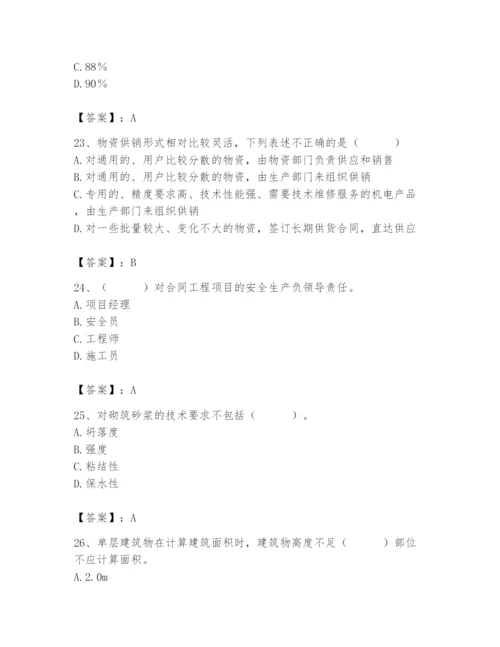 C. 88%
D. 90%

【答案】：A

23、物资供销形式相对比较灵活，下列表述不正确的是（　　）
A. 对通用的、用户比较分散的物资，由物资部门负责供应和销售
B. 对通用的、用户比较分散的物资，由生产部门来组织供销
C. 专用的、精度要求高、技术性能强、需要技术维修服务的机电产品，由生产部门来组织供销
D. 对一些批量较大、变化不大的物资，签订长期供货合同，直达供应

【答案】：B

24、（　　）对合同工程项目的安全生产负领导责任。
A. 项目经理
B. 安全员
C. 工程师
D. 施工员

【答案】：A

25、对砌筑砂浆的技术要求不包括（　　）。
A. 坍落度
B. 强度
C. 粘结性
D. 保水性

【答案】：A

26、单层建筑物在计算建筑面积时，建筑物高度不足（　　）部位不应计算面积。
A. 2.0m